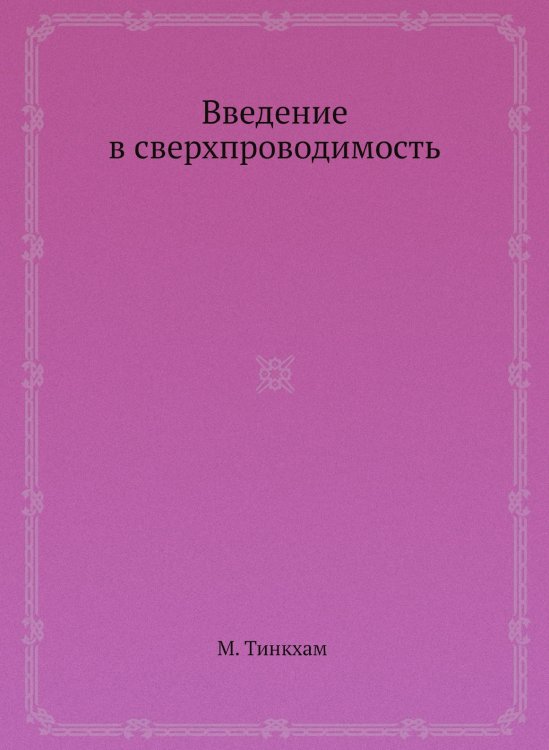 Введение
в сверхпроводимость

М. Тинкхам